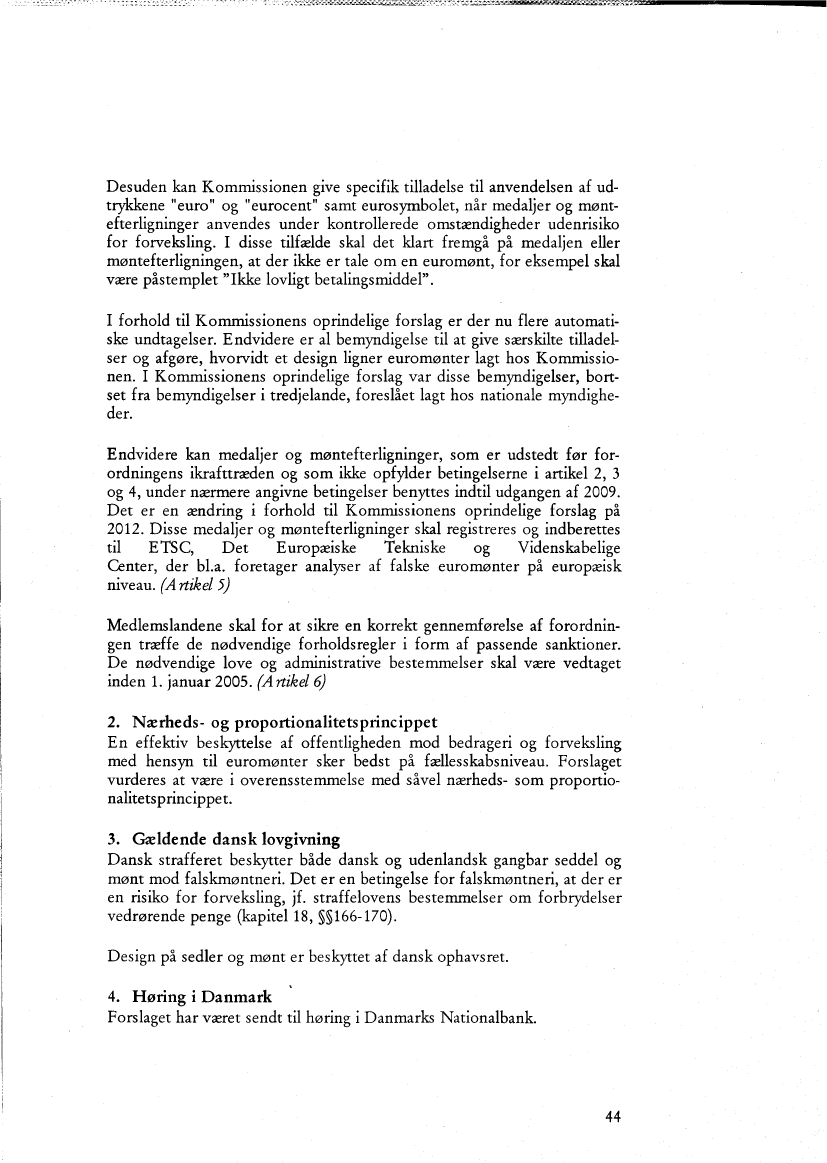 Desuden kan Kommissionen give specifik tilladelse til anvendelsen af udtrykkene "euro" og "eurocent" samt eurosymbolet, når medaljer og møntefterligninger anvendes under kontrollerede omstændigheder udenrisiko for forveksling. I disse tilfælde skal det klart fremgå på medaljen eller møntefterligningen, at der ikke er tale om en euromønt, for eksempel skal være påstemplet "Ikke lovligt betalingsmiddel".

I forhold til Kommissionens oprindelige forslag er der nu flere automatiske undtagelser. Endvidere er al bemyndigelse til at give særskilte tilladelser og afgøre, hvorvidt et design ligner euromønter lagt hos Kommissionen. I Kommissionens oprindelige forslag var disse bemyndigelser, bortset fra bemyndigelser i tredjelande, foreslået lagt hos nationale myndigheder.

Endvidere kan medaljer og møntefterligninger, som er udstedt før forordningens ikrafttræden og som ikke opfylder betingelserne i artikel 2, 3 og 4, under nærmere angivne betingelser benyttes indtil udgangen af 2009. Det er en ændring i forhold til Kommissionens oprindelige forslag på 2012. Disse medaljer og møntefterligninger skal registreres og indberettes til ETSC, Det Europæiske Tekniske og Videnskabelige Center, der bl.a. foretager analyser af falske euromønter på europæisk niveau. (Artikel 5)

Medlemslandene skal for at sikre en korrekt gennemførelse af forordningen træffe de nødvendige forholdsregler i form af passende sanktioner. De nødvendige love og administrative bestemmelser skal være vedtaget inden 1. januar 2005. (Artikel 6)

2. Nærheds- og proportionalitetsprincippet
En effektiv beskyttelse af offentligheden mod bedrageri og forveksling med hensyn til euromønter sker bedst på fællesskabsniveau. Forslaget vurderes at være i overensstemmelse med såvel nærheds- som proportionalitetsprincippet.

3. Gældende dansk lovgivning
Dansk strafferet beskytter både dansk og udenlandsk gangbar seddel og mønt mod falskmøntneri. Det er en betingelse for falskmøntneri, at der er en risiko for forveksling, jf. straffelovens bestemmelser om forbrydelser vedrørende penge (kapitel 18, §§166-170).

Design på sedler og mønt er beskyttet af dansk ophavsret.

4. Høring i Danmark
Forslaget har været sendt til høring i Danmarks Nationalbank.

44